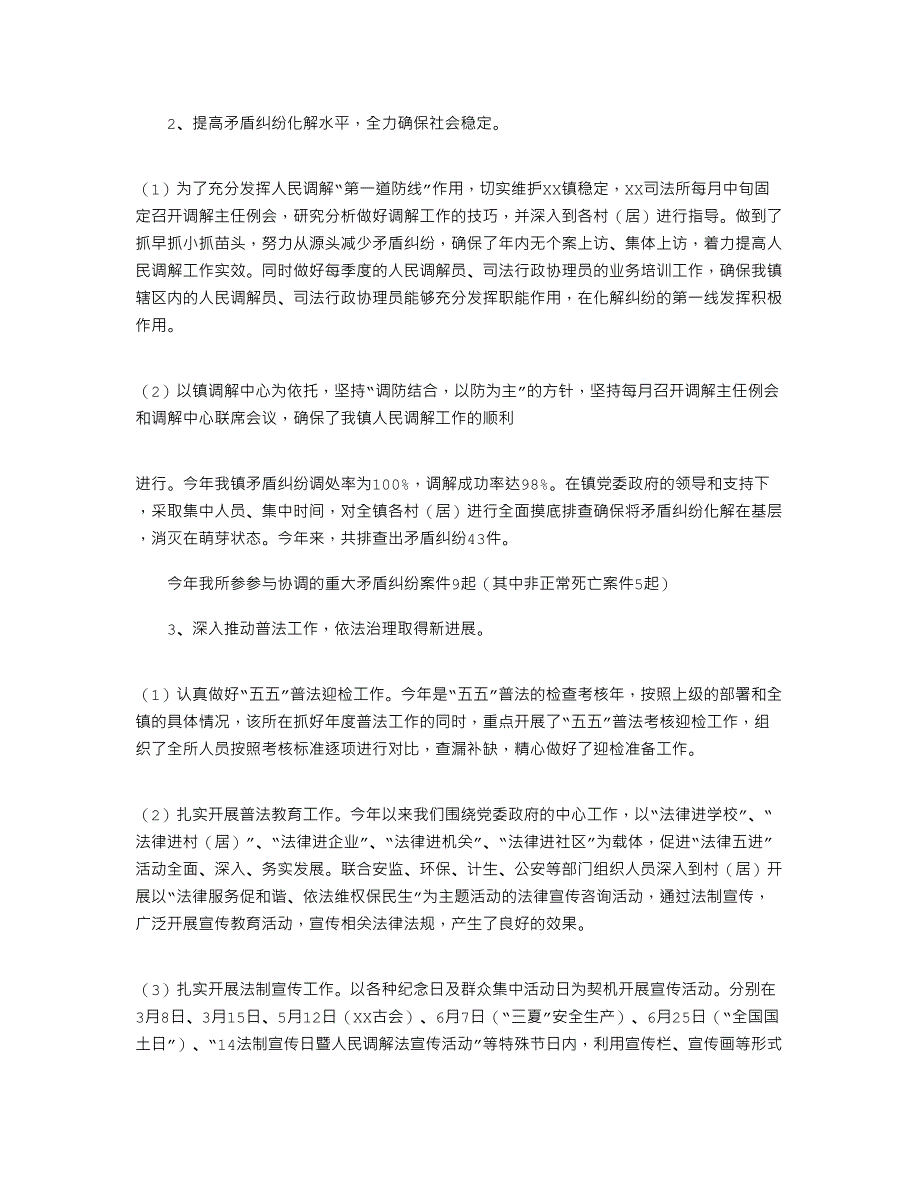 2、提高矛盾纠纷化解水平，全力确保社会稳定。

（1）为了充分发挥人民调解“第一道防线”作用，切实维护XX镇稳定，XX司法所每月中旬固定召开调解主任例会，研究分析做好调解工作的技巧，并深入到各村（居）进行指导。做到了抓早抓小抓苗头，努力从源头减少矛盾纠纷，确保了年内无个案上访、集体上访，着力提高人民调解工作实效。同时做好每季度的人民调解员、司法行政协理员的业务培训工作，确保我镇辖区内的人民调解员、司法行政协理员能够充分发挥职能作用，在化解纠纷的第一线发挥积极作用。

（2）以镇调解中心为依托，坚持“调防结合，以防为主”的方针，坚持每月召开调解主任例会和调解中心联席会议，确保了我镇人民调解工作的顺利

进行。今年我镇矛盾纠纷调处率为100%，调解成功率达98%。在镇党委政府的领导和支持下，采取集中人员、集中时间，对全镇各村（居）进行全面摸底排查确保将矛盾纠纷化解在基层，消灭在萌芽状态。今年来，共排查出矛盾纠纷43件。

今年我所参与协调的重大矛盾纠纷案件9起（其中非正常死亡案件5起）

3、深入推动普法工作，依法治理取得新进展。

（1）认真做好“五五”普法迎检工作。今年是“五五”普法的检查考核年，按照上级的部署和全镇的具体情况，该所在抓好年度普法工作的同时，重点开展了“五五”普法考核迎检工作，组织了全所人员按照考核标准逐项进行对比，查漏补缺，精心做好了迎检准备工作。

（2）扎实开展普法教育工作。今年以来我们围绕党委政府的中心工作，以“法律进学校”、“法律进村（居）”、“法律进企业”、“法律进机关”、“法律进社区”为载体，促进“法律五进”活动全面、深入、务实发展。联合安监、环保、计生、公安等部门组织人员深入到村（居）开展以“法律服务促和谐、依法维权保民生”为主题活动的法律宣传咨询活动，通过法制宣传，广泛开展宣传教育活动，宣传相关法律法规，产生了良好的效果。

（3）扎实开展法制宣传工作。以各种纪念日及群众集中活动日为契机开展宣传活动。分别在3月8日、3月15日、5月12日（XX古会）、6月7日（“三夏”安全生产）、6月25日（“全国国土日”）、“14法制宣传日暨人民调解法宣传活动”等特殊节日内，利用宣传栏、宣传画等形式